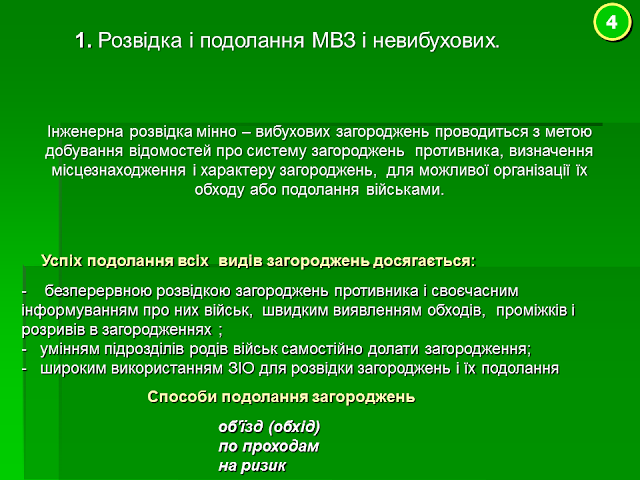 4

1. Розвідка і подолання МВЗ і невибухових.

Інженерна розвідка мінно – вибухових загороджень проводиться з метою добування відомостей про систему загороджень противника, визначення місцезнаходження і характеру загороджень, для можливої організації їх обходу або подолання військами.

Успіх подолання всіх видів загороджень досягається:

- безперервною розвідкою загороджень противника і своєчасним інформуванням про них військ, швидким виявленням обходів, проміжків і розривів в загородженнях ;
- умінням підрозділів родів військ самостійно долати загородження;
- широким використанням ЗІО для розвідки загороджень і їх подолання

Способи подолання загороджень

об'їзд (обхід)
по проходам
на ризик